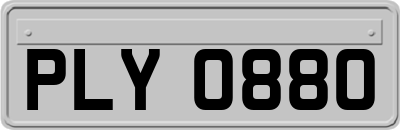 PLY 0880